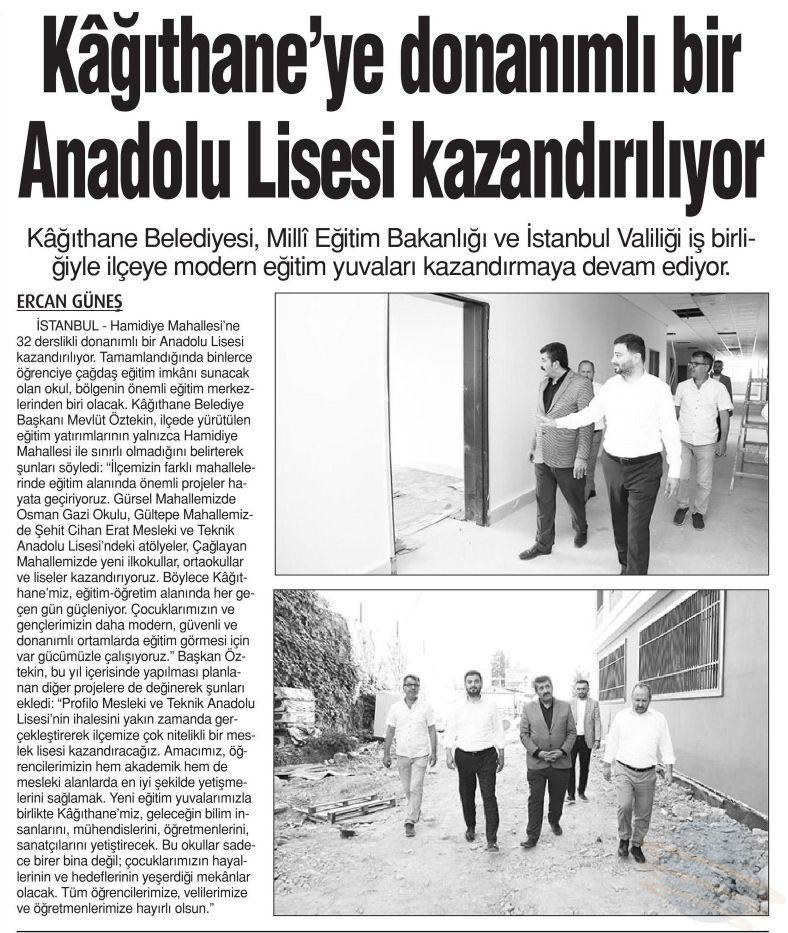 Kâğıthane'ye donanımlı bir Anadolu Lisesi kazandırılıyor

Kâğıthane Belediyesi, Millî Eğitim Bakanlığı ve İstanbul Valiliği iş birliğiyle ilçeye modern eğitim yuvaları kazandırmaya devam ediyor.

ERCAN GÜNEŞ

İSTANBUL - Hamidiye Mahallesi'ne 32 derslikli donanımlı bir Anadolu Lisesi kazandırılıyor. Tamamlandığında binlerce öğrenciye çağdaş eğitim imkânı sunacak olan okul, bölgenin önemli eğitim merkezlerinden biri olacak. Kâğıthane Belediye Başkanı Mevlüt Öztekin, ilçede yürütülen eğitim yatırımlarının yalnızca Hamidiye Mahallesi ile sınırlı olmadığını belirterek şunları söyledi: "İlçemizin farklı mahallelerinde eğitim alanında önemli projeler hayata geçiriyoruz. Gürsel Mahallemizde Osman Gazi Okulu, Gültepe Mahallemizde Şehit Cihan Erat Mesleki ve Teknik Anadolu Lisesi'ndeki atölyeler, Çağlayan Mahallemizde yeni ilkokullar, ortaokullar ve liseler kazandırıyoruz. Böylece Kâğıthane'miz, eğitim-öğretim alanında her geçen gün güçleniyor. Çocuklarımızın ve gençlerimizin daha modern, güvenli ve donanımlı ortamlarda eğitim görmesi için var gücümüzle çalışıyoruz." Başkan Öztekin, bu yıl içerisinde yapılması planlanan diğer projelere de değinerek şunları ekledi: "Profilo Mesleki ve Teknik Anadolu Lisesi'nin ihalesini yakın zamanda gerçekleştirerek ilçemize çok nitelikli bir meslek lisesi kazandıracağız. Amacımız, öğrencilerimizin hem akademik hem de mesleki alanlarda en iyi şekilde yetişmelerini sağlamak. Yeni eğitim yuvalarımızla birlikte Kâğıthane'miz, geleceğin bilim insanlarını, mühendislerini, öğretmenlerini, sanatçılarını yetiştirecek. Bu okullar sadece birer bina değil; çocuklarımızın hayallerinin ve hedeflerinin yeşerdiği mekânlar olacak. Tüm öğrencilerimize, velilerimize ve öğretmenlerimize hayırlı olsun."